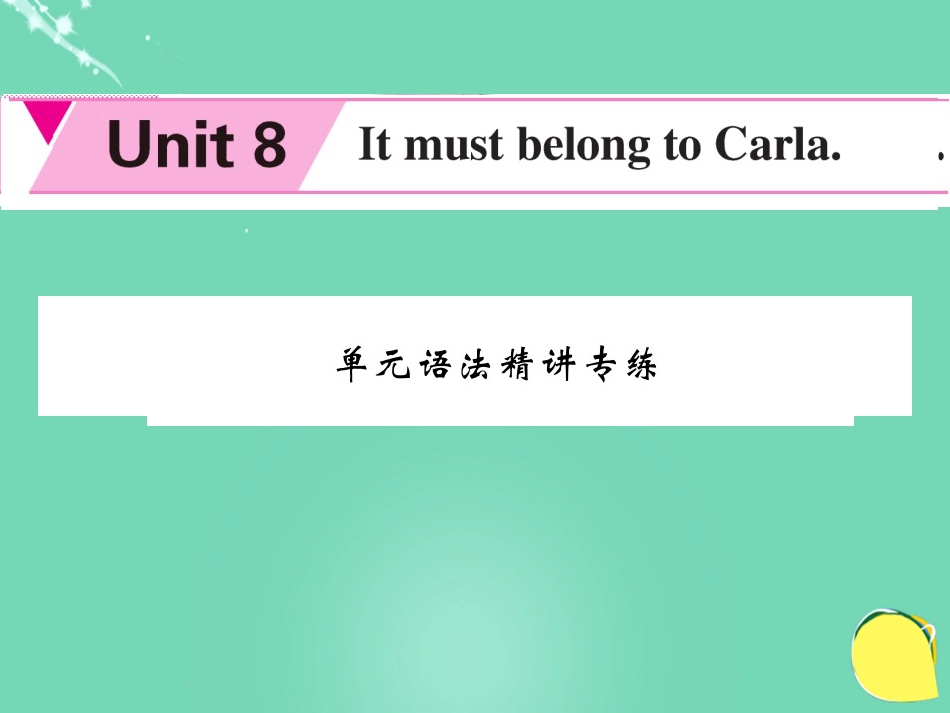 Unit 8 It must belong to Carla.

单元语法精讲专练